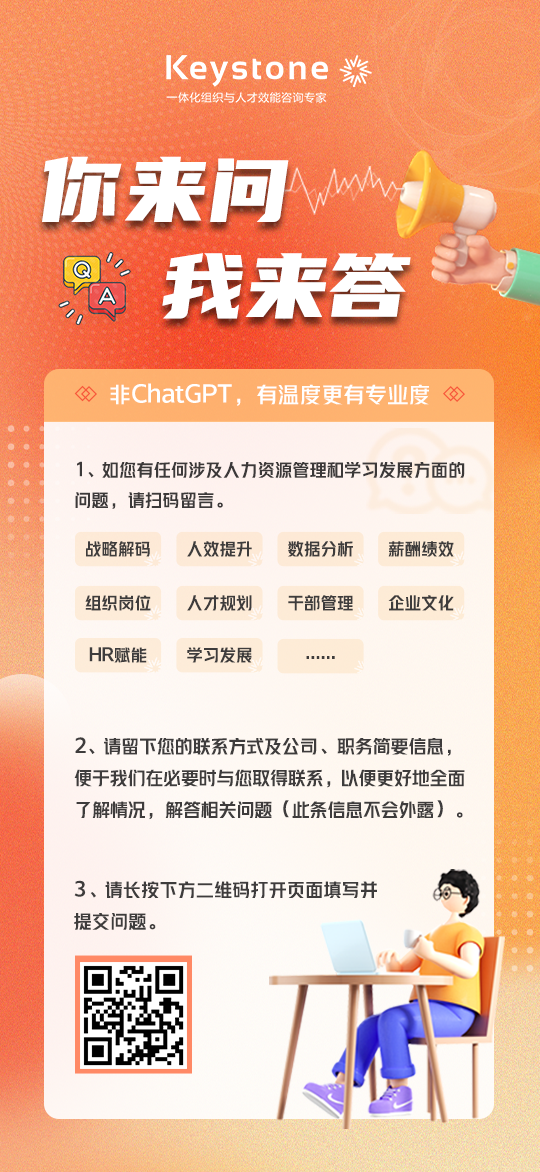 Keystone
一体化组织与人才效能咨询专家

你来问
我来答

Q A

非ChatGPT，有温度更有专业度

1、如您有任何涉及人力资源管理和学习发展方面的问题，请扫码留言。

战略解码
人效提升
数据分析
薪酬绩效
组织岗位
人才规划
干部管理
企业文化
HR赋能
学习发展
......

2、请留下您的联系方式及公司、职务简要信息，便于我们在必要时与您取得联系，以便更好地全面了解情况，解答相关问题（此条信息不会外露）。

3、请长按下方二维码打开页面填写并提交问题。